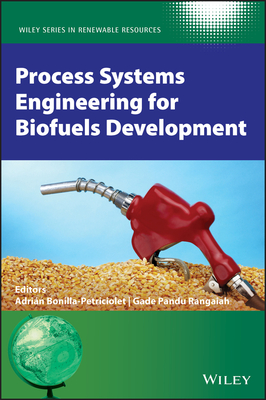 WILEY SERIES IN RENEWABLE RESOURCES

Process Systems Engineering for Biofuels Development

Editors
Adrián Bonilla-Petriciolet | Gade Pandu Rangaiah

WILEY